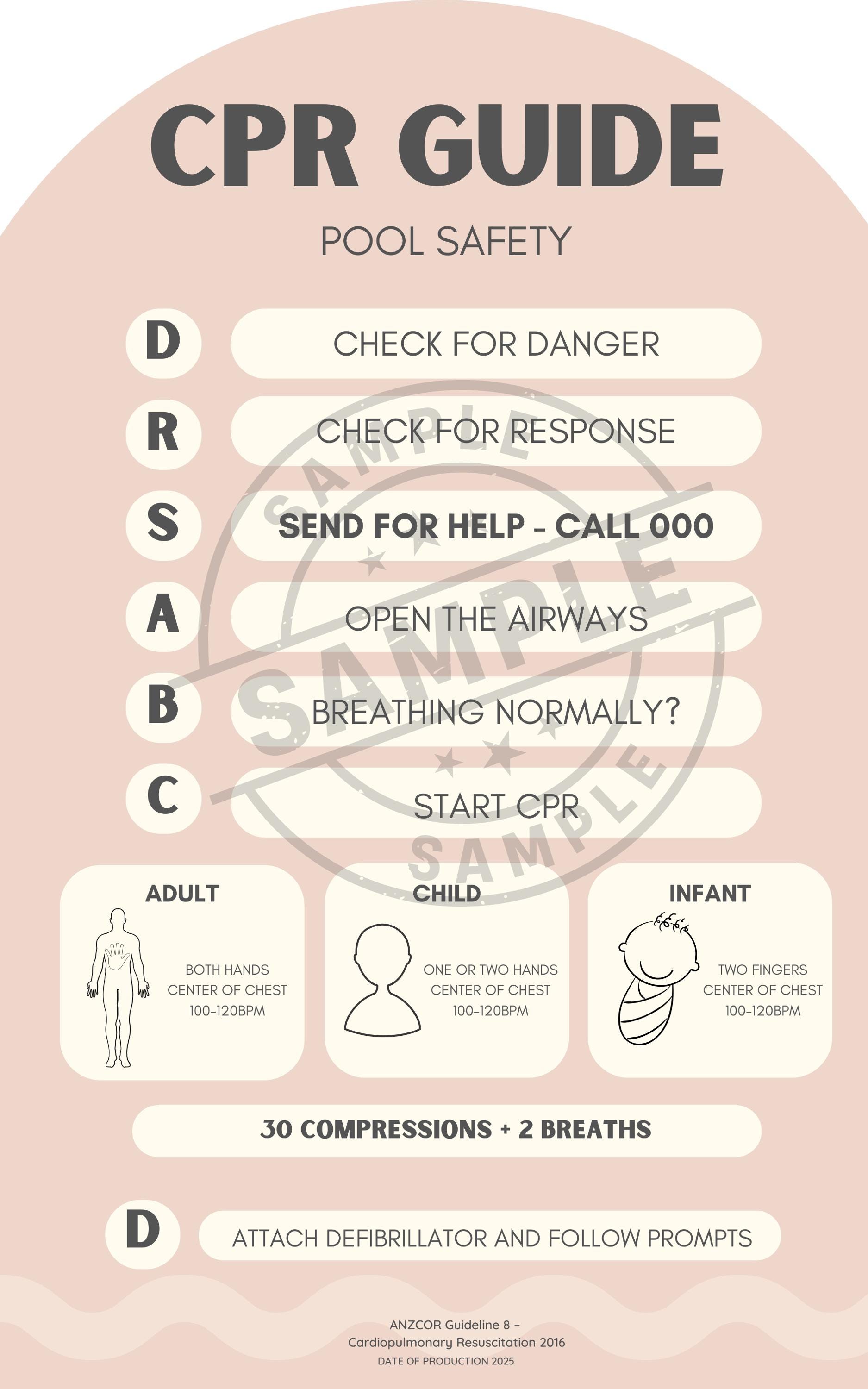 CPR GUIDE

POOL SAFETY

D CHECK FOR DANGER

R CHECK FOR RESPONSE

S SEND FOR HELP - CALL 000

A OPEN THE AIRWAYS

B BREATHING NORMALLY?

C START CPR

SAMPLE SAMPLE SAMPLE

ADULT

BOTH HANDS
CENTER OF CHEST
100-120BPM

CHILD

ONE OR TWO HANDS
CENTER OF CHEST
100-120BPM

INFANT

TWO FINGERS
CENTER OF CHEST
100-120BPM

30 COMPRESSIONS + 2 BREATHS

D ATTACH DEFIBRILLATOR AND FOLLOW PROMPTS

ANZCOR Guideline 8 –
Cardiopulmonary Resuscitation 2016
DATE OF PRODUCTION 2025